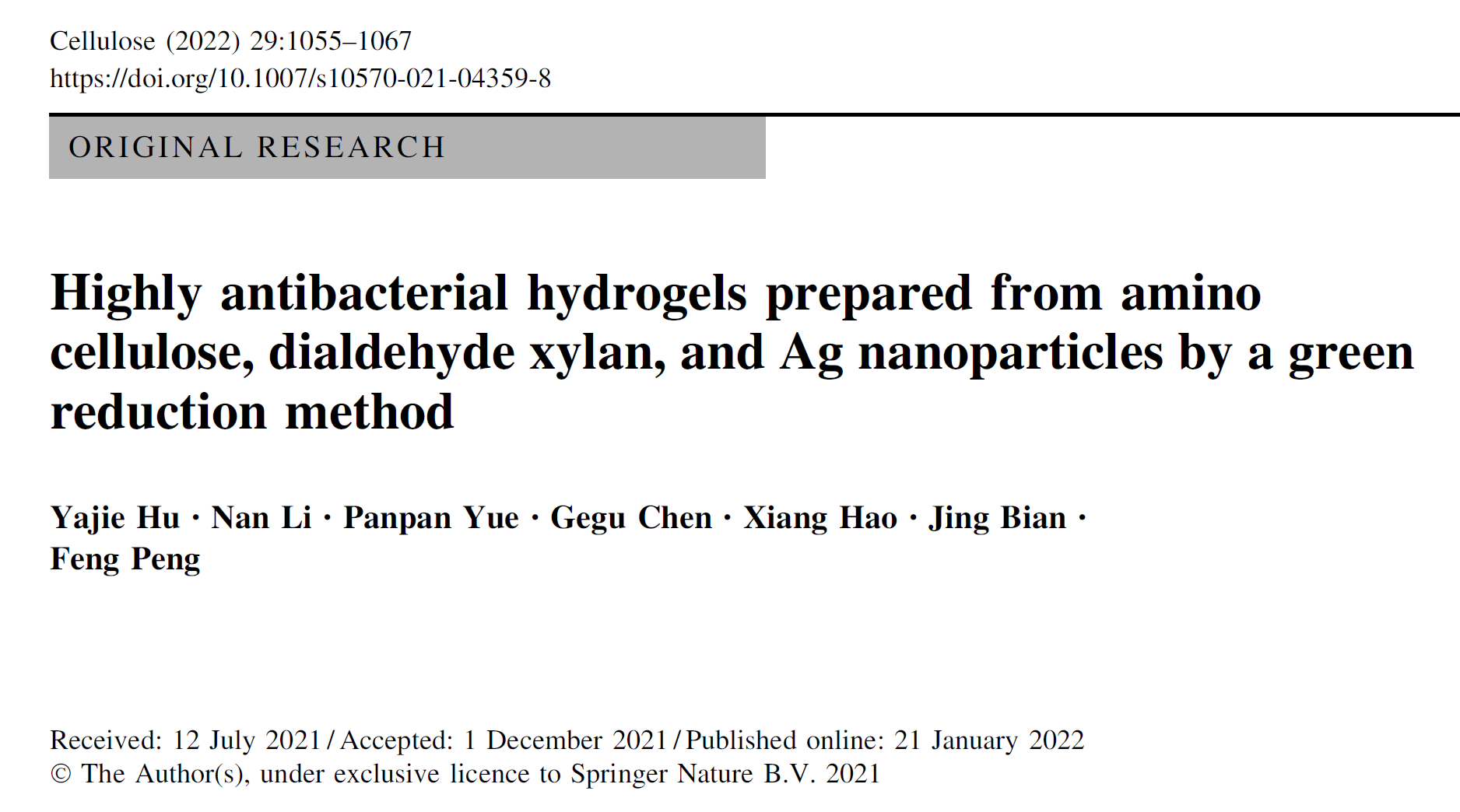 Cellulose (2022) 29:1055–1067
https://doi.org/10.1007/s10570-021-04359-8

ORIGINAL RESEARCH

Highly antibacterial hydrogels prepared from amino cellulose, dialdehyde xylan, and Ag nanoparticles by a green reduction method

Yajie Hu · Nan Li · Panpan Yue · Gegu Chen · Xiang Hao · Jing Bian · Feng Peng

Received: 12 July 2021 / Accepted: 1 December 2021 / Published online: 21 January 2022
© The Author(s), under exclusive licence to Springer Nature B.V. 2021